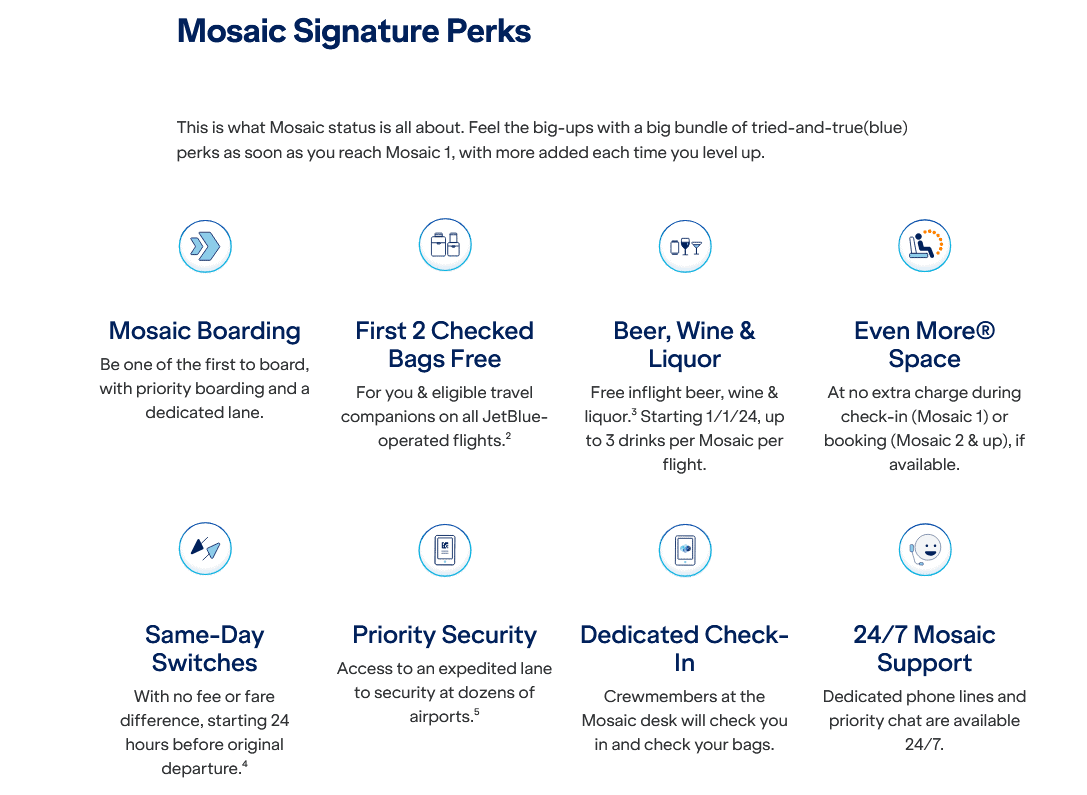 Mosaic Signature Perks

This is what Mosaic status is all about. Feel the big-ups with a big bundle of tried-and-true(blue) perks as soon as you reach Mosaic 1, with more added each time you level up.

Mosaic Boarding
Be one of the first to board, with priority boarding and a dedicated lane.

First 2 Checked Bags Free
For you & eligible travel companions on all JetBlue-operated flights.$^2$

Beer, Wine & Liquor
Free inflight beer, wine & liquor.$^3$ Starting 1/1/24, up to 3 drinks per Mosaic per flight.

Even More® Space
At no extra charge during check-in (Mosaic 1) or booking (Mosaic 2 & up), if available.

Same-Day Switches
With no fee or fare difference, starting 24 hours before original departure.$^4$

Priority Security
Access to an expedited lane to security at dozens of airports.$^5$

Dedicated Check-In
Crewmembers at the Mosaic desk will check you in and check your bags.

24/7 Mosaic Support
Dedicated phone lines and priority chat are available 24/7.